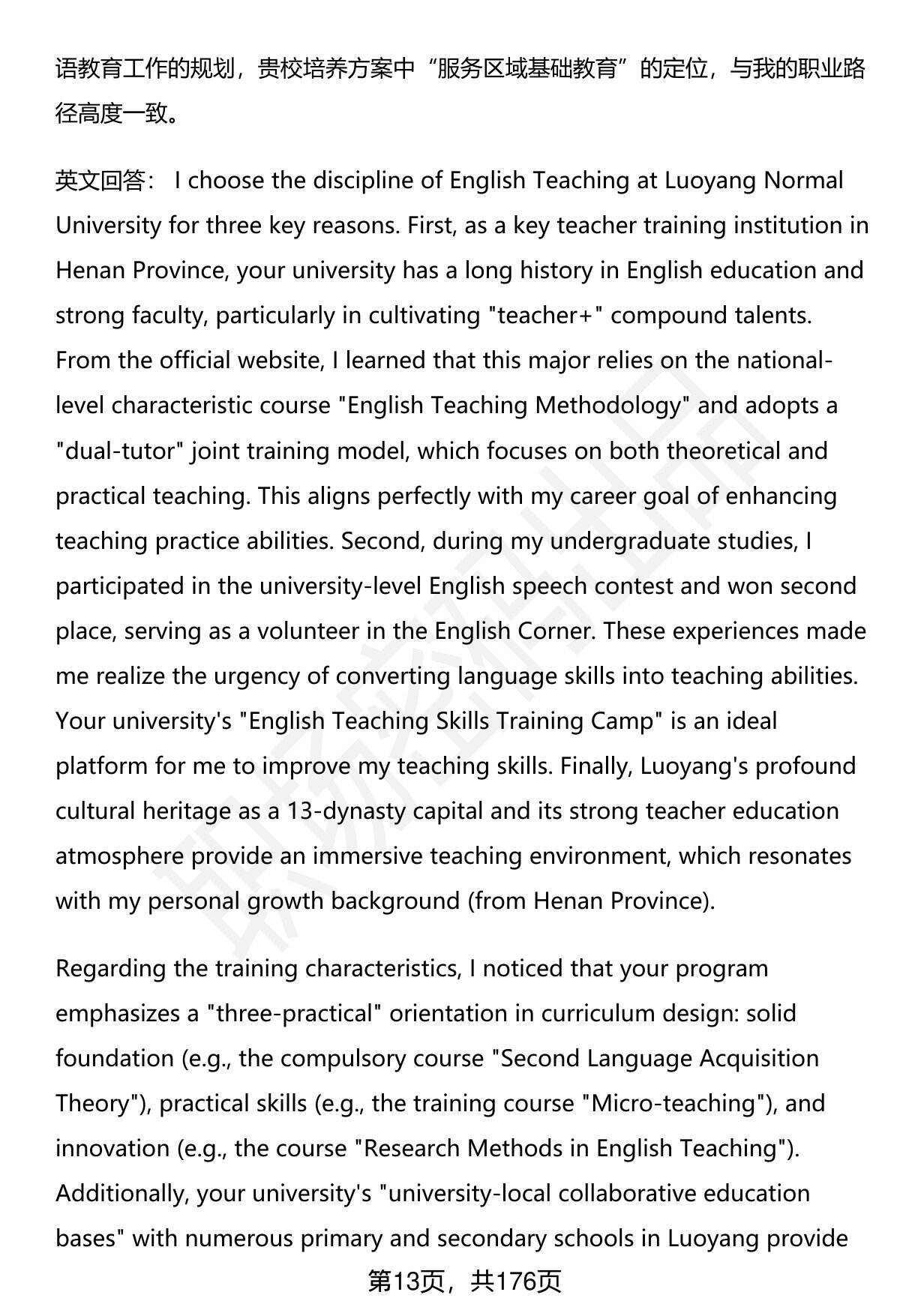 语教育工作的规划，贵校培养方案中“服务区域基础教育”的定位，与我的职业路径高度一致。

英文回答： I choose the discipline of English Teaching at Luoyang Normal University for three key reasons. First, as a key teacher training institution in Henan Province, your university has a long history in English education and strong faculty, particularly in cultivating "teacher+" compound talents. From the official website, I learned that this major relies on the national-level characteristic course "English Teaching Methodology" and adopts a "dual-tutor" joint training model, which focuses on both theoretical and practical teaching. This aligns perfectly with my career goal of enhancing teaching practice abilities. Second, during my undergraduate studies, I participated in the university-level English speech contest and won second place, serving as a volunteer in the English Corner. These experiences made me realize the urgency of converting language skills into teaching abilities. Your university's "English Teaching Skills Training Camp" is an ideal platform for me to improve my teaching skills. Finally, Luoyang's profound cultural heritage as a 13-dynasty capital and its strong teacher education atmosphere provide an immersive teaching environment, which resonates with my personal growth background (from Henan Province).

Regarding the training characteristics, I noticed that your program emphasizes a "three-practical" orientation in curriculum design: solid foundation (e.g., the compulsory course "Second Language Acquisition Theory"), practical skills (e.g., the training course "Micro-teaching"), and innovation (e.g., the course "Research Methods in English Teaching"). Additionally, your university's "university-local collaborative education bases" with numerous primary and secondary schools in Luoyang provide

第13页，共176页